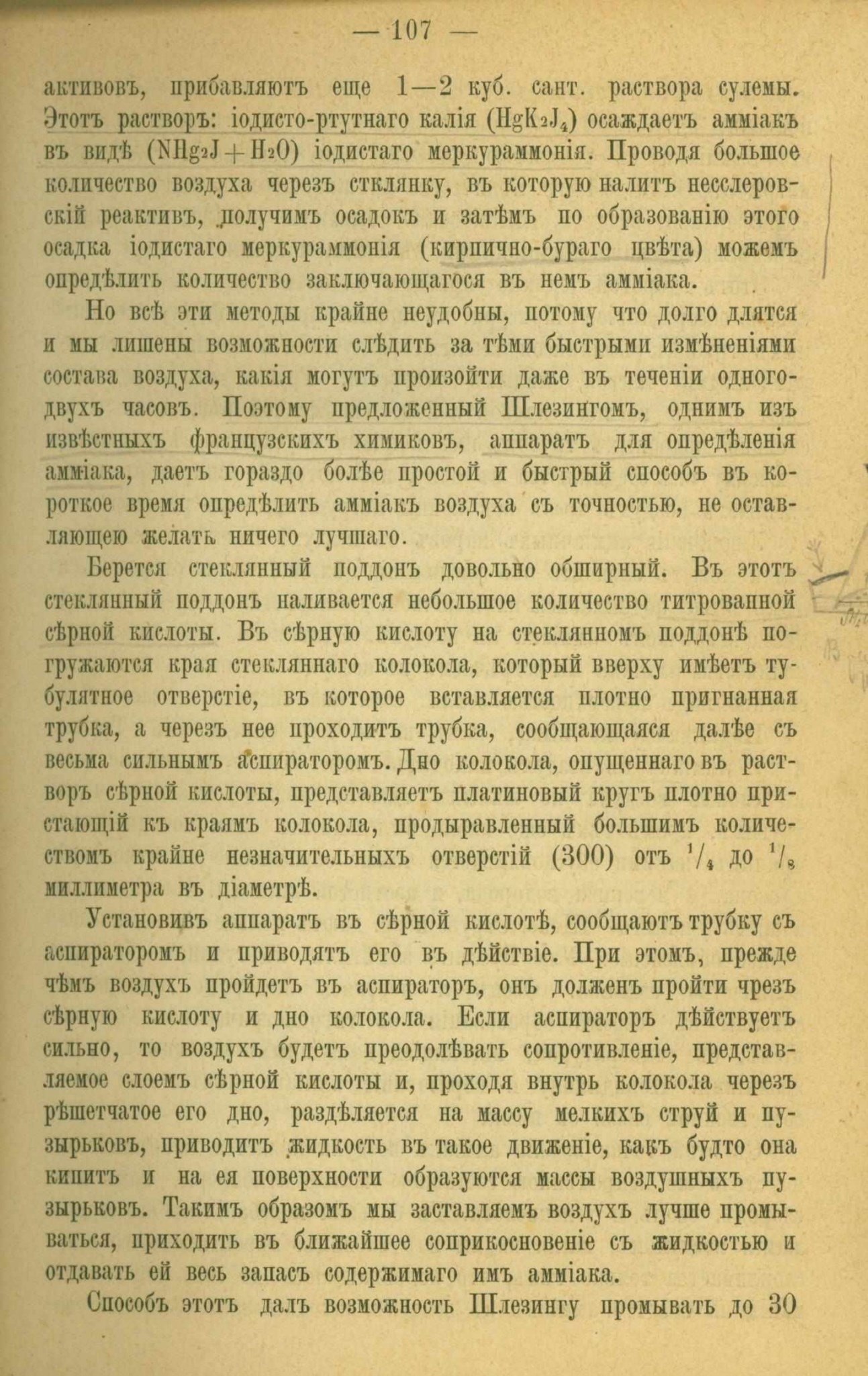 — 107 —

активовъ, прибавляютъ еще 1—2 куб. сант. раствора сулемы. Этотъ растворъ: іодисто-ртутнаго калія ($HgK_2J_4$) осаждаетъ амміакъ въ видѣ ($NHg_2J + H_2O$) іодистаго меркураммонія. Проводя большое количество воздуха черезъ стклянку, въ которую налитъ несслеровскій реактивъ, получимъ осадокъ и затѣмъ по образованію этого осадка іодистаго меркураммонія (кирпично-бураго цвѣта) можемъ опредѣлить количество заключающагося въ немъ амміака.

Но всѣ эти методы крайне неудобны, потому что долго длятся и мы лишены возможности слѣдить за тѣми быстрыми измѣненіями состава воздуха, какія могутъ произойти даже въ теченіи одного-двухъ часовъ. Поэтому предложенный Шлезингомъ, однимъ изъ извѣстныхъ французскихъ химиковъ, аппаратъ для опредѣленія амміака, даетъ гораздо болѣе простой и быстрый способъ въ короткое время опредѣлить амміакъ воздуха съ точностью, не оставляющею желать ничего лучшаго.

Берется стеклянный поддонъ довольно обширный. Въ этотъ стеклянный поддонъ наливается небольшое количество титрованной сѣрной кислоты. Въ сѣрную кислоту на стеклянномъ поддонѣ погружаются края стекляннаго колокола, который вверху имѣетъ тубулятное отверстіе, въ которое вставляется плотно пригнанная трубка, а черезъ нее проходитъ трубка, сообщающаяся далѣе съ весьма сильнымъ аспираторомъ. Дно колокола, опущеннаго въ растворъ сѣрной кислоты, представляетъ платиновый кругъ плотно пристающій къ краямъ колокола, продыравленный большимъ количествомъ крайне незначительныхъ отверстій (300) отъ $^1/_4$ до $^1/_8$ миллиметра въ діаметрѣ.

Установивъ аппаратъ въ сѣрной кислотѣ, сообщаютъ трубку съ аспираторомъ и приводятъ его въ дѣйствіе. При этомъ, прежде чѣмъ воздухъ пройдетъ въ аспираторъ, онъ долженъ пройти чрезъ сѣрную кислоту и дно колокола. Если аспираторъ дѣйствуетъ сильно, то воздухъ будетъ преодолѣвать сопротивленіе, представляемое слоемъ сѣрной кислоты и, проходя внутрь колокола черезъ рѣшетчатое его дно, раздѣляется на массу мелкихъ струй и пузырьковъ, приводитъ жидкость въ такое движеніе, какъ будто она кипитъ и на ея поверхности образуются массы воздушныхъ пузырьковъ. Такимъ образомъ мы заставляемъ воздухъ лучше промываться, приходить въ ближайшее соприкосновеніе съ жидкостью и отдавать ей весь запасъ содержимаго имъ амміака.

Способъ этотъ далъ возможность Шлезингу промывать до 30